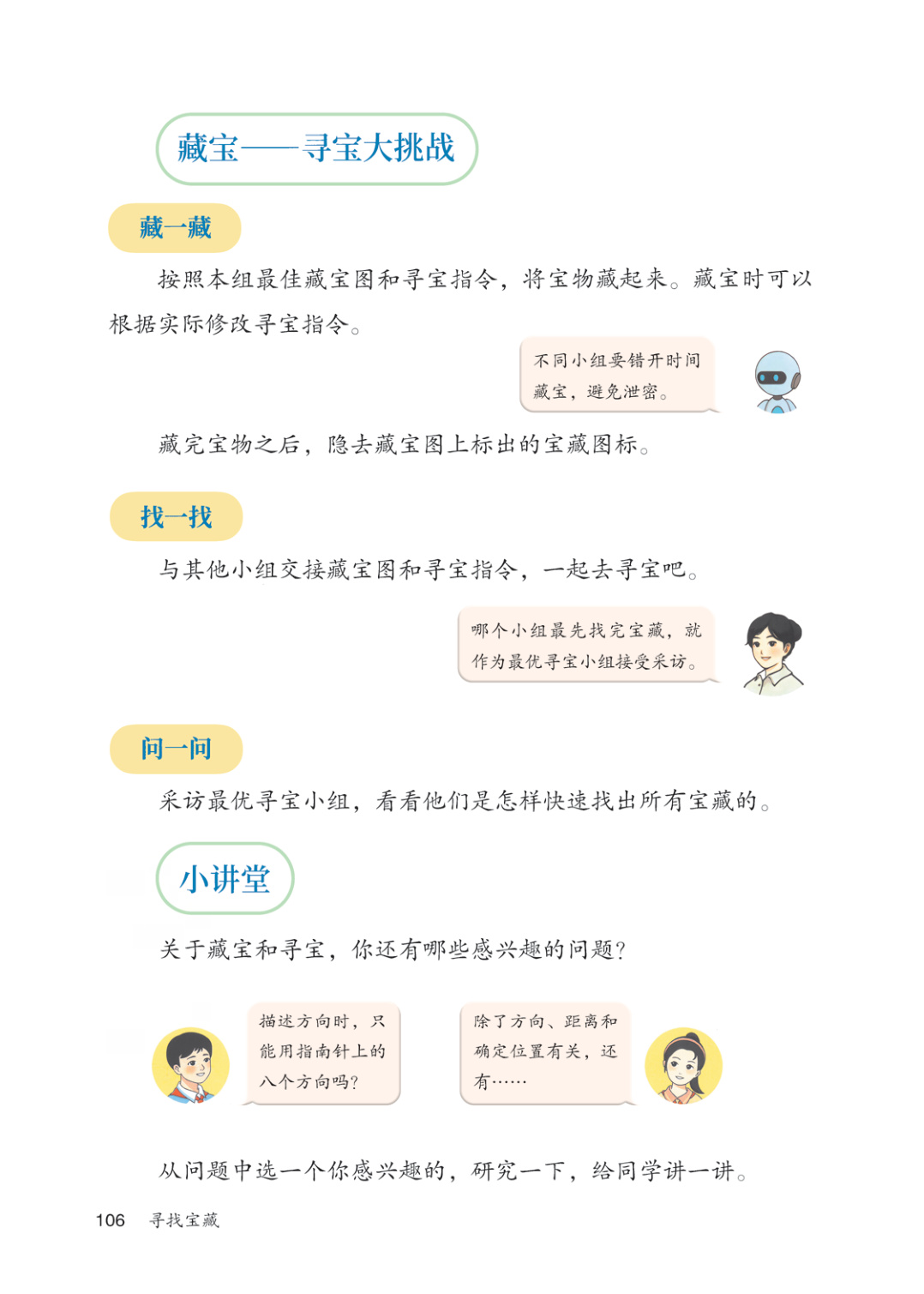 藏宝——寻宝大挑战

藏一藏

按照本组最佳藏宝图和寻宝指令，将宝物藏起来。藏宝时可以根据实际修改寻宝指令。

不同小组要错开时间藏宝，避免泄密。

藏完宝物之后，隐去藏宝图上标出的宝藏图标。

找一找

与其他小组交接藏宝图和寻宝指令，一起去寻宝吧。

哪个小组最先找完宝藏，就作为最优寻宝小组接受采访。

问一问

采访最优寻宝小组，看看他们是怎样快速找出所有宝藏的。

小讲堂

关于藏宝和寻宝，你还有哪些感兴趣的问题？

描述方向时，只能用指南针上的八个方向吗？

除了方向、距离和确定位置有关，还有……

从问题中选一个你感兴趣的，研究一下，给同学讲一讲。

106 寻找宝藏